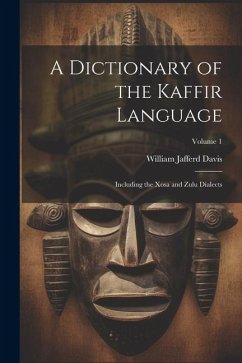 A Dictionary of the Kaffir Language

Volume 1

William Jafferd Davis

Including the Xosa and Zulu Dialects